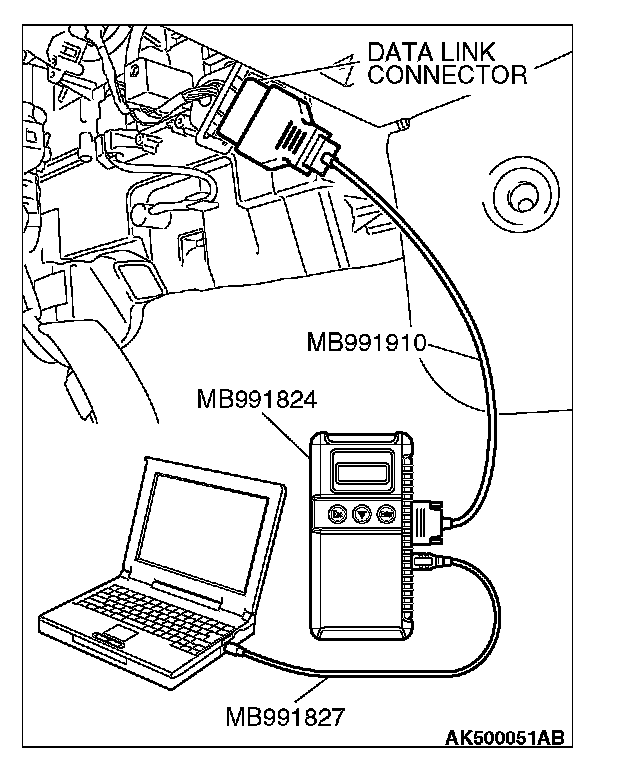 DATA LINK CONNECTOR

MB991910

MB991824

MB991827

AK500051AB